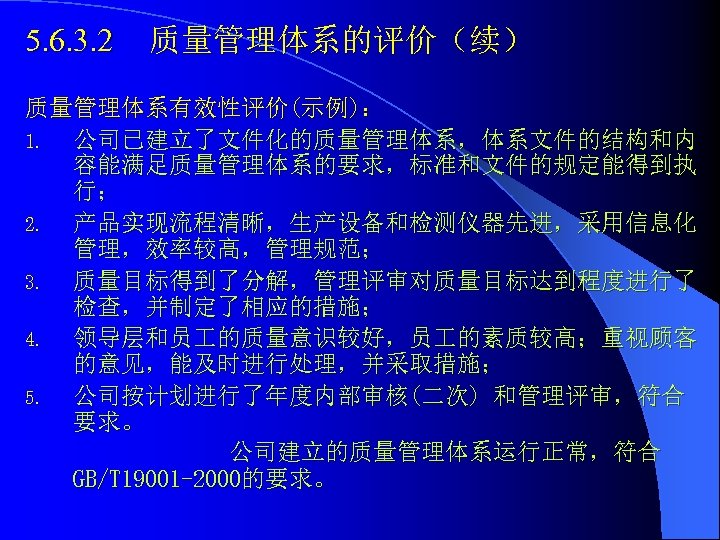 5.6.3.2 质量管理体系的评价（续）

质量管理体系有效性评价(示例)：

1. 公司已建立了文件化的质量管理体系，体系文件的结构和内容能满足质量管理体系的要求，标准和文件的规定能得到执行；
2. 产品实现流程清晰，生产设备和检测仪器先进，采用信息化管理，效率较高，管理规范；
3. 质量目标得到了分解，管理评审对质量目标达到程度进行了检查，并制定了相应的措施；
4. 领导层和员工的质量意识较好，员工的素质较高；重视顾客的意见，能及时进行处理，并采取措施；
5. 公司按计划进行了年度内部审核(二次) 和管理评审，符合要求。

公司建立的质量管理体系运行正常，符合GB/T19001-2000的要求。